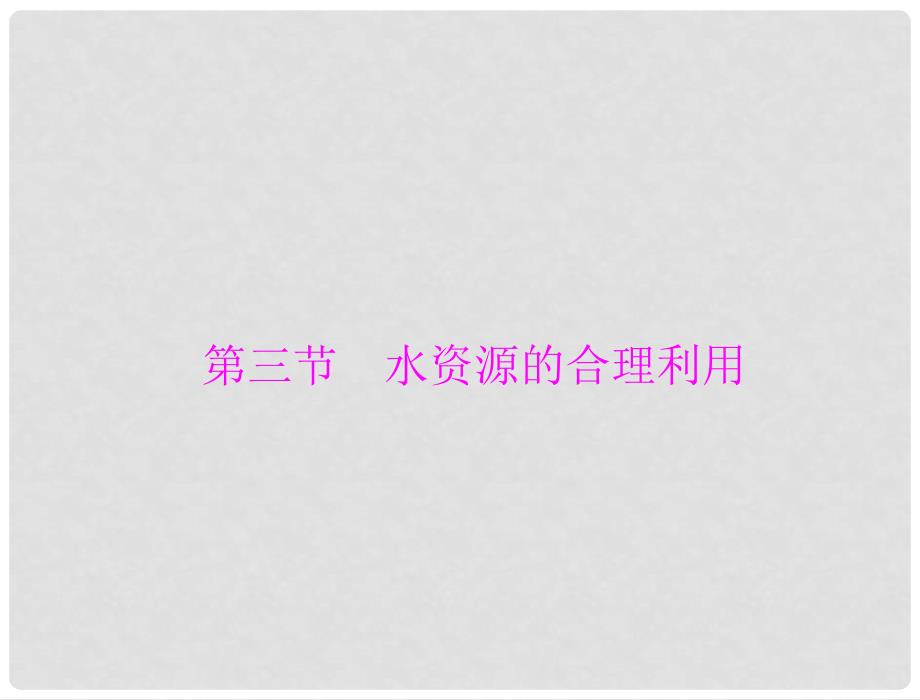 第三节　水资源的合理利用